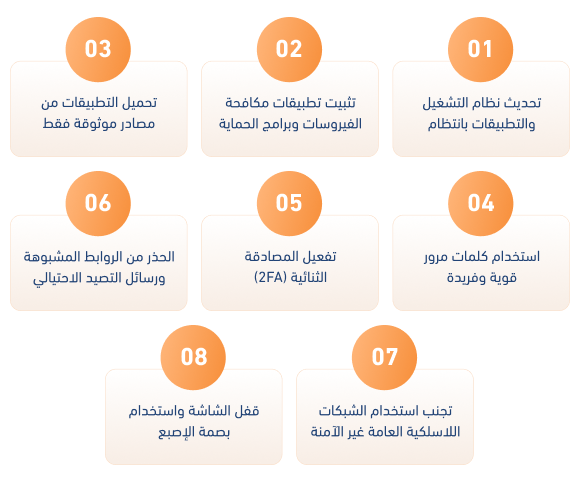 01
تحديث نظام التشغيل والتطبيقات بانتظام

02
تثبيت تطبيقات مكافحة الفيروسات وبرامج الحماية

03
تحميل التطبيقات من مصادر موثوقة فقط

04
استخدام كلمات مرور قوية وفريدة

05
تفعيل المصادقة الثنائية (2FA)

06
الحذر من الروابط المشبوهة ورسائل التصيد الاحتيالي

07
تجنب استخدام الشبكات اللاسلكية العامة غير الآمنة

08
قفل الشاشة واستخدام بصمة الإصبع